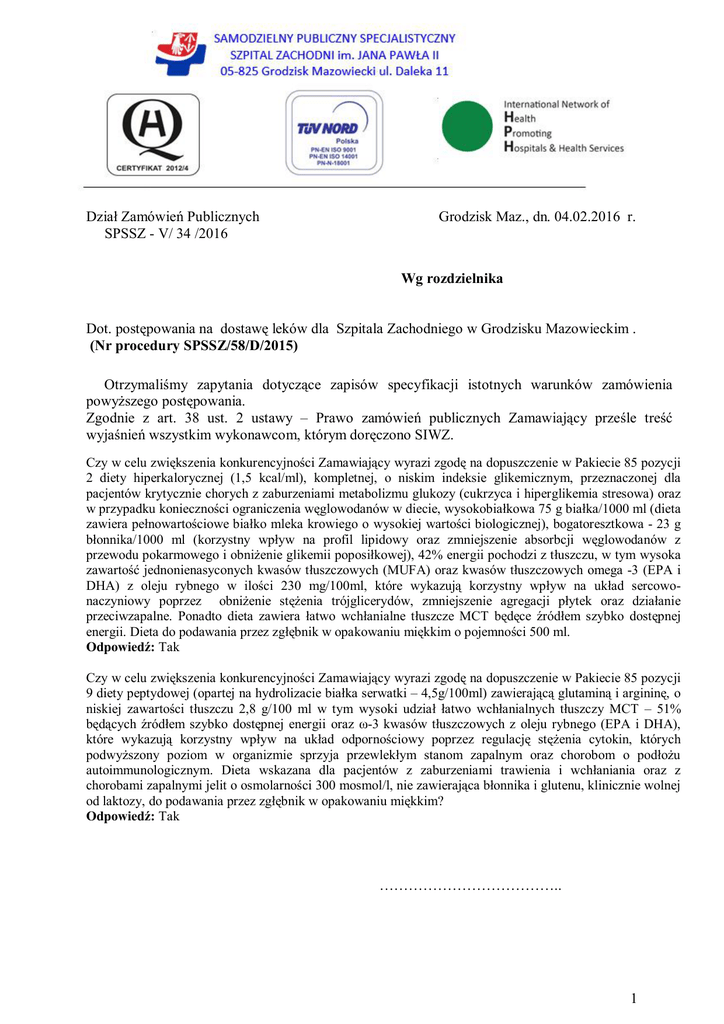 SAMODZIELNY PUBLICZNY SPECJALISTYCZNY
SZPITAL ZACHODNI im. JANA PAWŁA II
05-825 Grodzisk Mazowiecki ul. Daleka 11

CERTYFIKAT 2012/4

TÜV NORD
Polska
PN-EN ISO 9001
PN-EN ISO 14001
PN-N-18001

International Network of
Health
Promoting
Hospitals & Health Services

Dział Zamówień Publicznych
SPSSZ - V/ 34 /2016

Grodzisk Maz., dn. 04.02.2016 r.

Wg rozdzielnika

Dot. postępowania na dostawę leków dla Szpitala Zachodniego w Grodzisku Mazowieckim .
(Nr procedury SPSSZ/58/D/2015)

Otrzymaliśmy zapytania dotyczące zapisów specyfikacji istotnych warunków zamówienia powyższego postępowania.
Zgodnie z art. 38 ust. 2 ustawy – Prawo zamówień publicznych Zamawiający prześle treść wyjaśnień wszystkim wykonawcom, którym doręczono SIWZ.

Czy w celu zwiększenia konkurencyjności Zamawiający wyrazi zgodę na dopuszczenie w Pakiecie 85 pozycji 2 diety hiperkalorycznej (1,5 kcal/ml), kompletnej, o niskim indeksie glikemicznym, przeznaczonej dla pacjentów krytycznie chorych z zaburzeniami metabolizmu glukozy (cukrzyca i hiperglikemia stresowa) oraz w przypadku konieczności ograniczenia węglowodanów w diecie, wysokobiałkowa 75 g białka/1000 ml (dieta zawiera pełnowartościowe białko mleka krowiego o wysokiej wartości biologicznej), bogatoresztkowa - 23 g błonnika/1000 ml (korzystny wpływ na profil lipidowy oraz zmniejszenie absorbcji węglowodanów z przewodu pokarmowego i obniżenie glikemii poposiłkowej), 42% energii pochodzi z tłuszczu, w tym wysoka zawartość jednonienasyconych kwasów tłuszczowych (MUFA) oraz kwasów tłuszczowych omega -3 (EPA i DHA) z oleju rybnego w ilości 230 mg/100ml, które wykazują korzystny wpływ na układ sercowo-naczyniowy poprzez obniżenie stężenia trójglicerydów, zmniejszenie agregacji płytek oraz działanie przeciwzapalne. Ponadto dieta zawiera łatwo wchłanialne tłuszcze MCT będące źródłem szybko dostępnej energii. Dieta do podawania przez zgłębnik w opakowaniu miękkim o pojemności 500 ml.
Odpowiedź: Tak

Czy w celu zwiększenia konkurencyjności Zamawiający wyrazi zgodę na dopuszczenie w Pakiecie 85 pozycji 9 diety peptydowej (opartej na hydrolizacie białka serwatki – 4,5g/100ml) zawierającą glutaminą i argininę, o niskiej zawartości tłuszczu 2,8 g/100 ml w tym wysoki udział łatwo wchłanialnych tłuszczy MCT – 51% będących źródłem szybko dostępnej energii oraz ω-3 kwasów tłuszczowych z oleju rybnego (EPA i DHA), które wykazują korzystny wpływ na układ odpornościowy poprzez regulację stężenia cytokin, których podwyższony poziom w organizmie sprzyja przewlekłym stanom zapalnym oraz chorobom o podłożu autoimmunologicznym. Dieta wskazana dla pacjentów z zaburzeniami trawienia i wchłaniania oraz z chorobami zapalnymi jelit o osmolarności 300 mosmol/l, nie zawierająca błonnika i glutenu, klinicznie wolnej od laktozy, do podawania przez zgłębnik w opakowaniu miękkim?
Odpowiedź: Tak

………………………………..

1